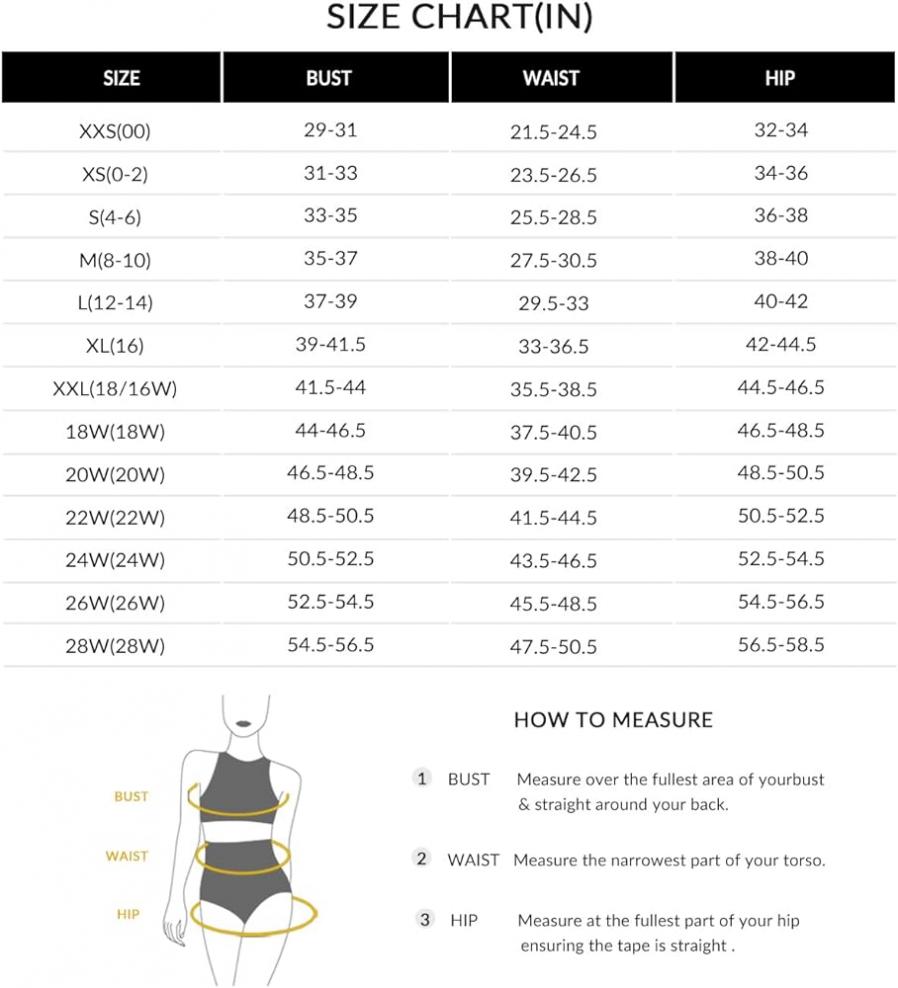 SIZE CHART(IN)

| SIZE | BUST | WAIST | HIP |
|---|---|---|---|
| XXS(00) | 29-31 | 21.5-24.5 | 32-34 |
| XS(0-2) | 31-33 | 23.5-26.5 | 34-36 |
| S(4-6) | 33-35 | 25.5-28.5 | 36-38 |
| M(8-10) | 35-37 | 27.5-30.5 | 38-40 |
| L(12-14) | 37-39 | 29.5-33 | 40-42 |
| XL(16) | 39-41.5 | 33-36.5 | 42-44.5 |
| XXL(18/16W) | 41.5-44 | 35.5-38.5 | 44.5-46.5 |
| 18W(18W) | 44-46.5 | 37.5-40.5 | 46.5-48.5 |
| 20W(20W) | 46.5-48.5 | 39.5-42.5 | 48.5-50.5 |
| 22W(22W) | 48.5-50.5 | 41.5-44.5 | 50.5-52.5 |
| 24W(24W) | 50.5-52.5 | 43.5-46.5 | 52.5-54.5 |
| 26W(26W) | 52.5-54.5 | 45.5-48.5 | 54.5-56.5 |
| 28W(28W) | 54.5-56.5 | 47.5-50.5 | 56.5-58.5 |

BUST
WAIST
HIP

HOW TO MEASURE

1 BUST Measure over the fullest area of yourbust & straight around your back.

2 WAIST Measure the narrowest part of your torso.

3 HIP Measure at the fullest part of your hip ensuring the tape is straight .